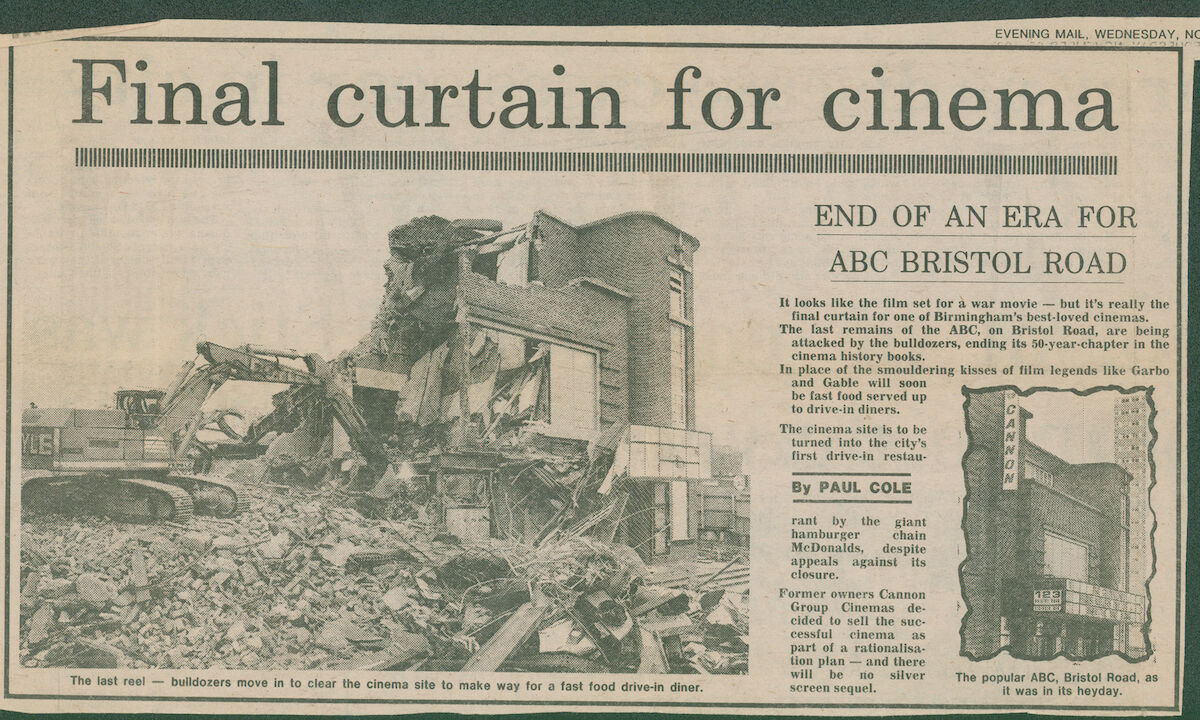 EVENING MAIL, WEDNESDAY, NO

Final curtain for cinema

END OF AN ERA FOR ABC BRISTOL ROAD

It looks like the film set for a war movie — but it's really the final curtain for one of Birmingham's best-loved cinemas.

The last remains of the ABC, on Bristol Road, are being attacked by the bulldozers, ending its 50-year-chapter in the cinema history books.

In place of the smouldering kisses of film legends like Garbo and Gable will soon be fast food served up to drive-in diners.

The cinema site is to be turned into the city's first drive-in restaurant by the giant hamburger chain McDonalds, despite appeals against its closure.

By PAUL COLE

Former owners Cannon Group Cinemas decided to sell the successful cinema as part of a rationalisation plan — and there will be no silver screen sequel.

The last reel — bulldozers move in to clear the cinema site to make way for a fast food drive-in diner.

CANNON

123

The popular ABC, Bristol Road, as it was in its heyday.